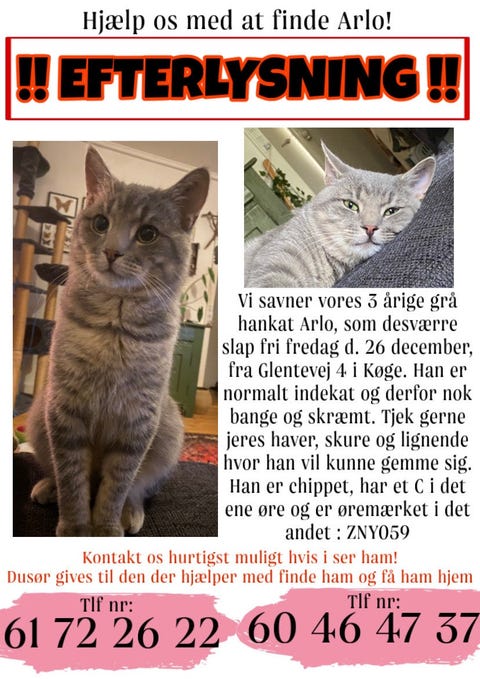 Hjælp os med at finde Arlo!

!! EFTERLYSNING !!

Vi savner vores 3 årige grå hankat Arlo, som desværre slap fri fredag d. 26 december, fra Glentevej 4 i Køge. Han er normalt indekat og derfor nok bange og skræmt. Tjek gerne jeres haver, skure og lignende hvor han vil kunne gemme sig. Han er chippet, har et C i det ene øre og er øremærket i det andet : ZNY059

Kontakt os hurtigst muligt hvis i ser ham!
Dusør gives til den der hjælper med finde ham og få ham hjem

Tlf nr:
61 72 26 22

Tlf nr:
60 46 47 37